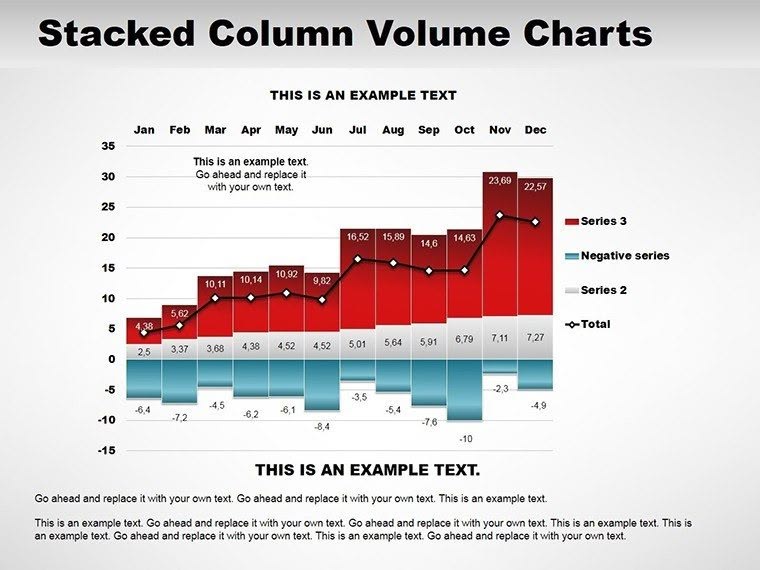 Stacked Column Volume Charts

THIS IS AN EXAMPLE TEXT

Jan Feb Mar Apr May Jun Jul Aug Sep Oct Nov Dec

35
30
25
20
15
10
5
0
-5
-10
-15

This is an example text. Go ahead and replace it with your own text.

4,38 5,62 10,11 10,14 10,92 9,82 16,52 15,89 14,6 14,63 23,69 22,57

2,5 3,37 3,68 4,38 4,52 4,52 5,01 5,64 5,91 6,79 7,11 7,27

-6,4 -7,2 -4,5 -6,2 -6,1 -8,4 -3,5 -5,4 -7,6 -10 -2,3 -4,9

Series 3
Negative series
Series 2
Total

THIS IS AN EXAMPLE TEXT.

Go ahead and replace it with your own text. Go ahead and replace it with your own text. This is an example text.

This is an example text. Go ahead and replace it with your own text. Go ahead and replace it with your own text. This is an example text. This is an example text. Go ahead and replace it with your own text. This is an example text. Go ahead and replace it with your own text.